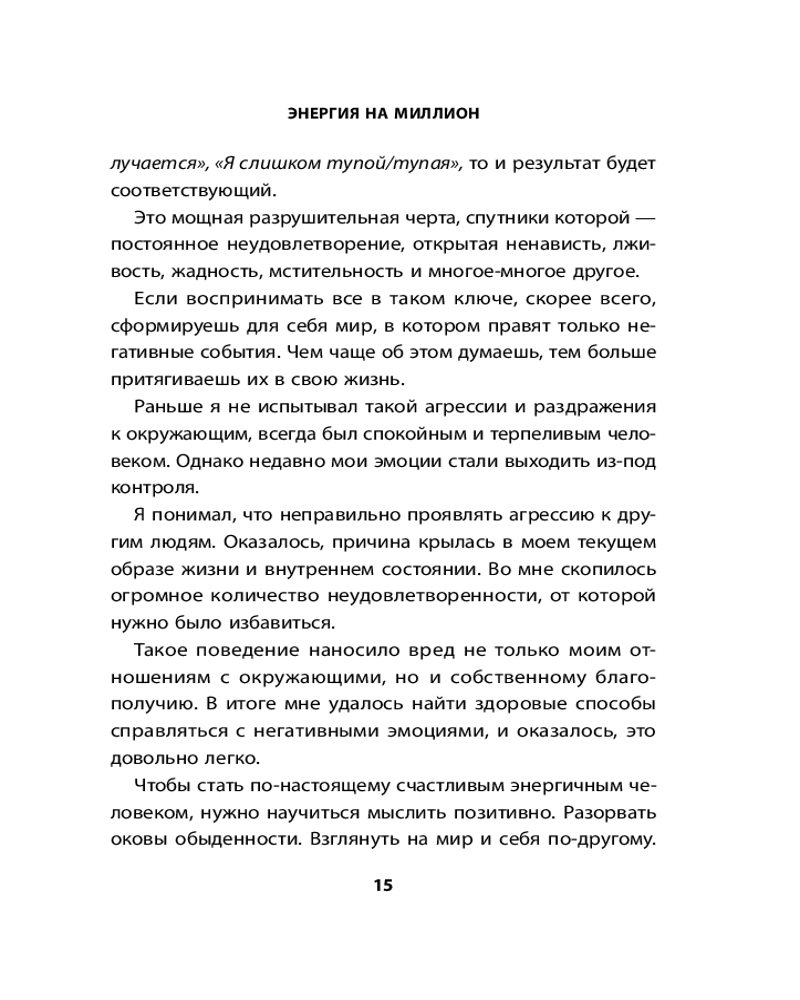 ЭНЕРГИЯ НА МИЛЛИОН

лучается», «Я слишком тупой/тупая», то и результат будет соответствующий.

Это мощная разрушительная черта, спутники которой — постоянное неудовлетворение, открытая ненависть, лживость, жадность, мстительность и многое-многое другое.

Если воспринимать все в таком ключе, скорее всего, сформируешь для себя мир, в котором правят только негативные события. Чем чаще об этом думаешь, тем больше притягиваешь их в свою жизнь.

Раньше я не испытывал такой агрессии и раздражения к окружающим, всегда был спокойным и терпеливым человеком. Однако недавно мои эмоции стали выходить из-под контроля.

Я понимал, что неправильно проявлять агрессию к другим людям. Оказалось, причина крылась в моем текущем образе жизни и внутреннем состоянии. Во мне скопилось огромное количество неудовлетворенности, от которой нужно было избавиться.

Такое поведение наносило вред не только моим отношениям с окружающими, но и собственному благополучию. В итоге мне удалось найти здоровые способы справляться с негативными эмоциями, и оказалось, это довольно легко.

Чтобы стать по-настоящему счастливым энергичным человеком, нужно научиться мыслить позитивно. Разорвать оковы обыденности. Взглянуть на мир и себя по-другому.

15